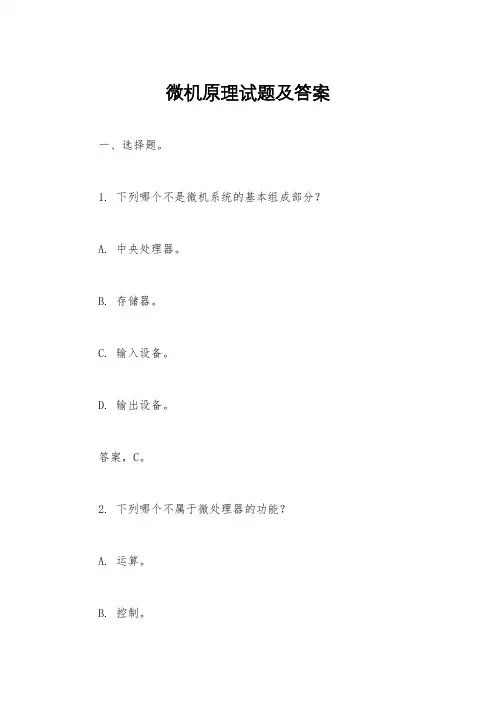 微机原理试题及答案

一、选择题。

1. 下列哪个不是微机系统的基本组成部分?

A. 中央处理器。

B. 存储器。

C. 输入设备。

D. 输出设备。

答案，C。

2. 下列哪个不属于微处理器的功能?

A. 运算。

B. 控制。